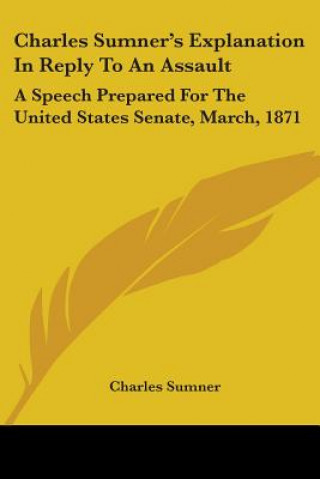 Charles Sumner's Explanation In Reply To An Assault

A Speech Prepared For The United States Senate, March, 1871

Charles Sumner